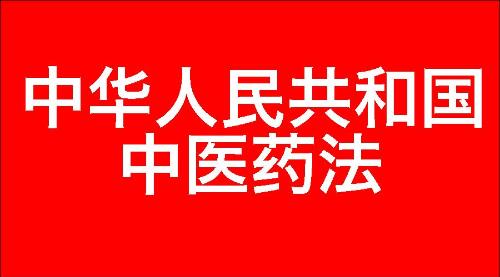 中华人民共和国
中医药法